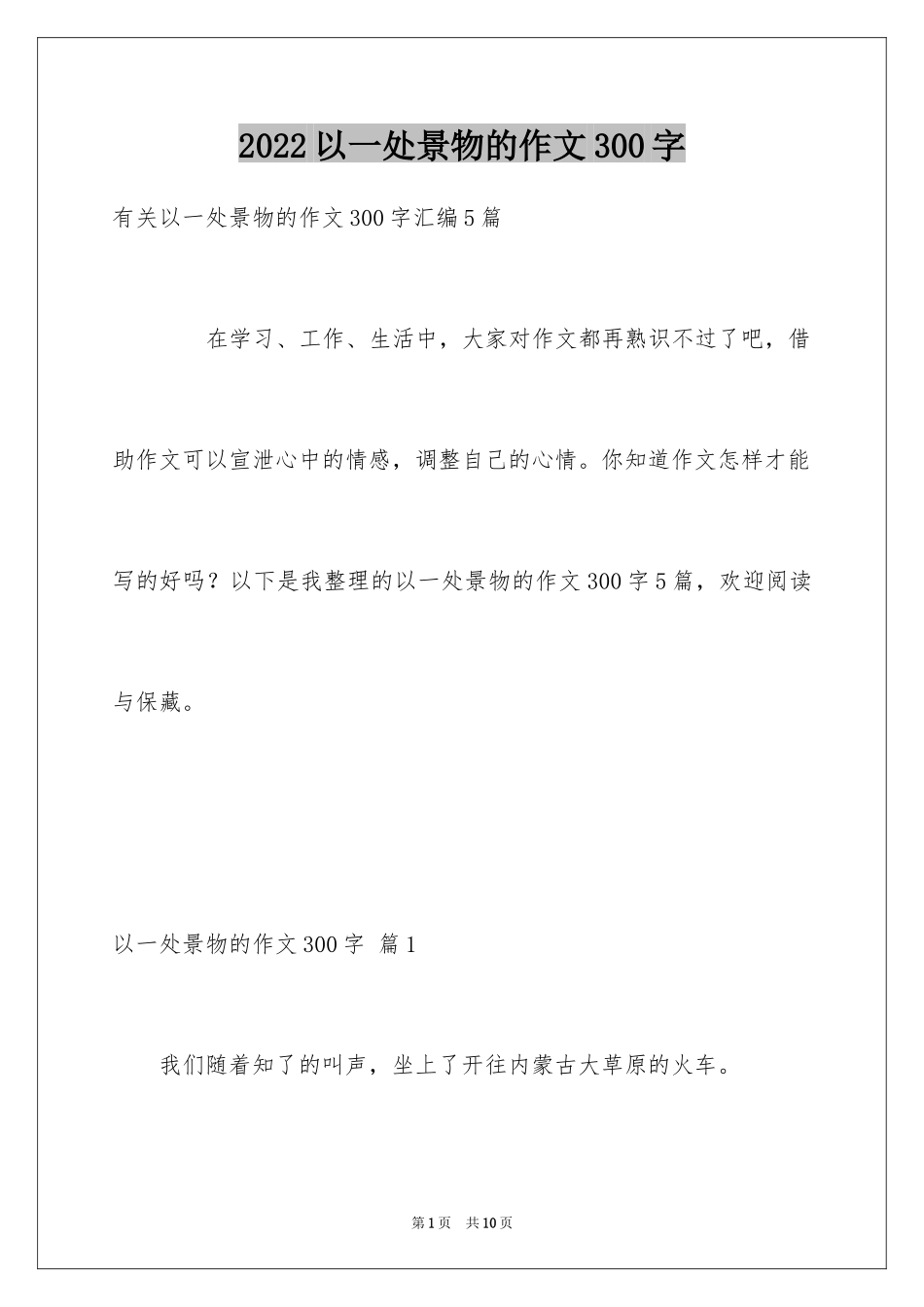 2022以一处景物的作文300字

有关以一处景物的作文300字汇编5篇

在学习、工作、生活中，大家对作文都再熟识不过了吧，借助作文可以宣泄心中的情感，调整自己的心情。你知道作文怎样才能写的好吗？以下是我整理的以一处景物的作文300字5篇，欢迎阅读与保藏。

以一处景物的作文300字 篇1

我们随着知了的叫声，坐上了开往内蒙古大草原的火车。

第1页 共10页